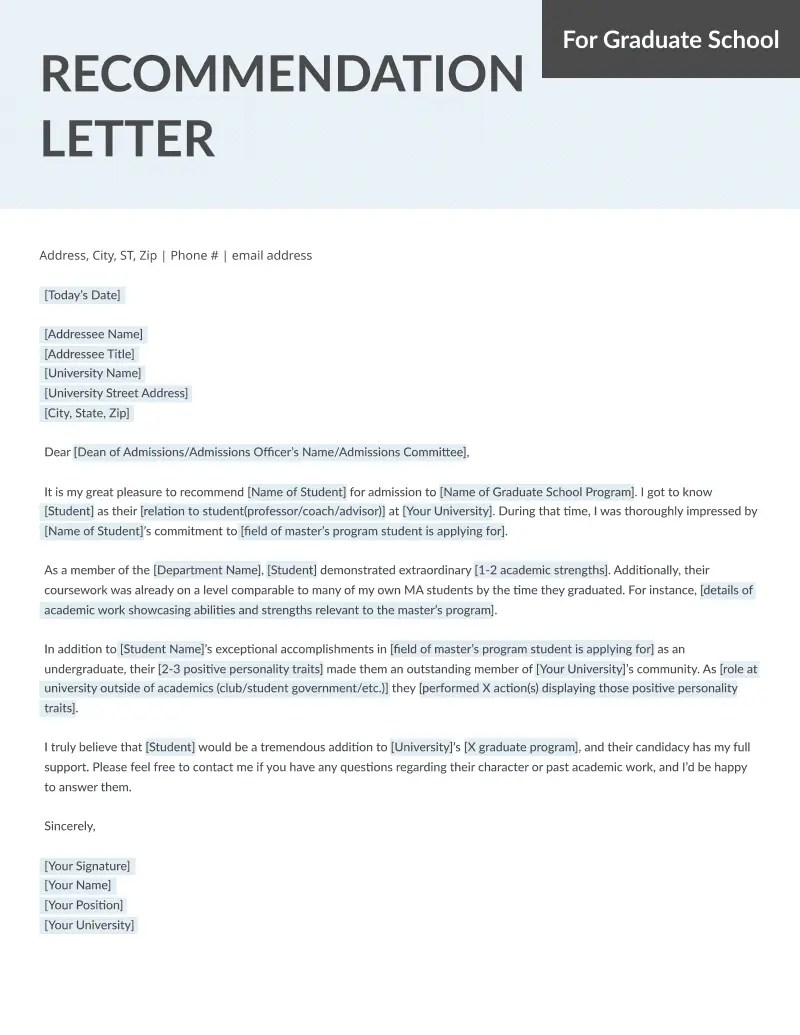 For Graduate School

RECOMMENDATION LETTER

Address, City, ST, Zip | Phone # | email address

[Today's Date]

[Addressee Name]
[Addressee Title]
[University Name]
[University Street Address]
[City, State, Zip]

Dear [Dean of Admissions/Admissions Officer's Name/Admissions Committee],

It is my great pleasure to recommend [Name of Student] for admission to [Name of Graduate School Program]. I got to know [Student] as their [relation to student(professor/coach/advisor)] at [Your University]. During that time, I was thoroughly impressed by [Name of Student]'s commitment to [field of master's program student is applying for].

As a member of the [Department Name], [Student] demonstrated extraordinary [1-2 academic strengths]. Additionally, their coursework was already on a level comparable to many of my own MA students by the time they graduated. For instance, [details of academic work showcasing abilities and strengths relevant to the master's program].

In addition to [Student Name]'s exceptional accomplishments in [field of master's program student is applying for] as an undergraduate, their [2-3 positive personality traits] made them an outstanding member of [Your University]'s community. As [role at university outside of academics (club/student government/etc.)] they [performed X action(s) displaying those positive personality traits].

I truly believe that [Student] would be a tremendous addition to [University]'s [X graduate program], and their candidacy has my full support. Please feel free to contact me if you have any questions regarding their character or past academic work, and I'd be happy to answer them.

Sincerely,

[Your Signature]
[Your Name]
[Your Position]
[Your University]